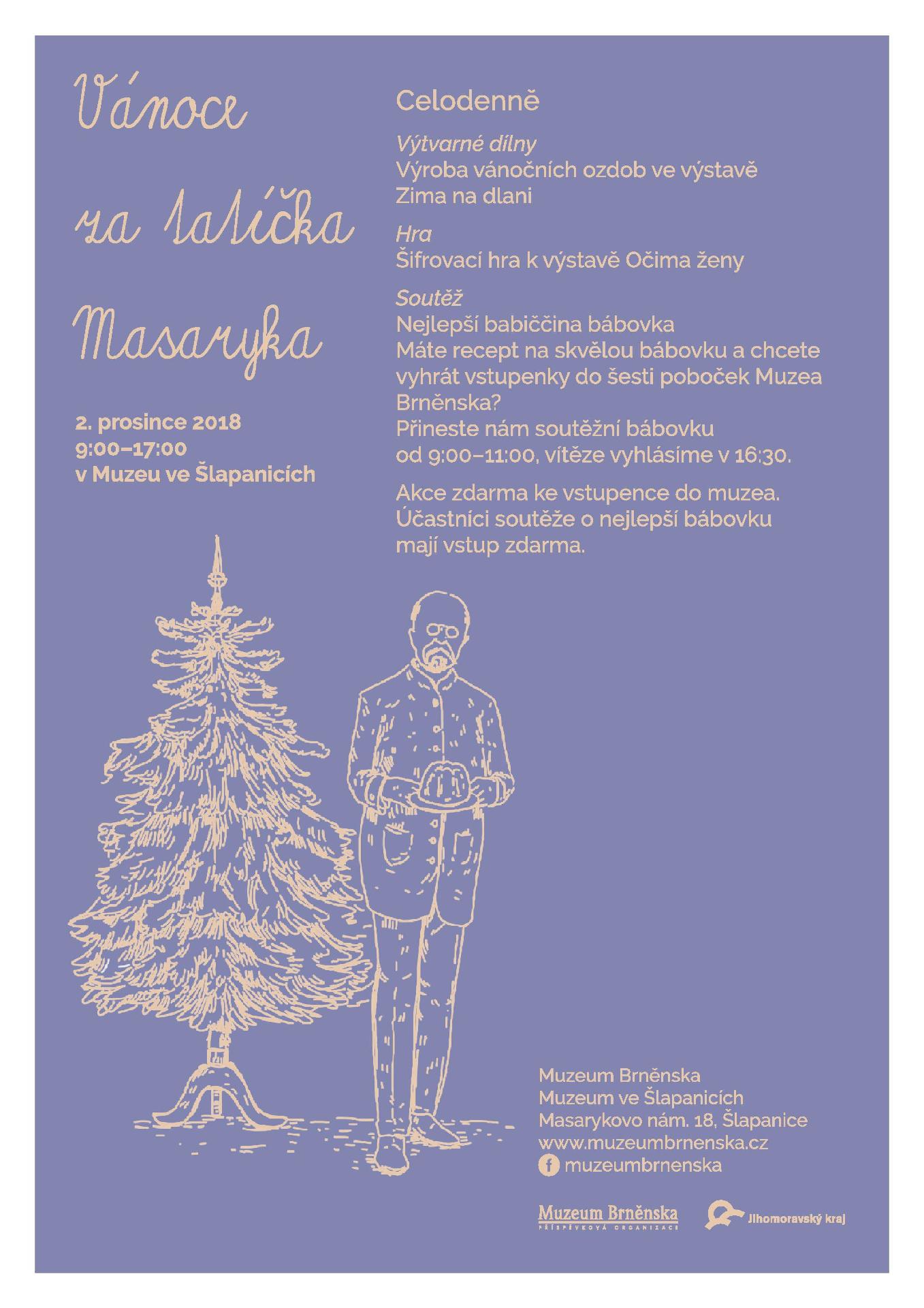 Vánoce za tatíčka Masaryka

2. prosince 2018
9:00–17:00
v Muzeu ve Šlapanicích

Celodenně

Výtvarné dílny
Výroba vánočních ozdob ve výstavě
Zima na dlani

Hra
Šifrovací hra k výstavě Očima ženy

Soutěž
Nejlepší babiččina bábovka
Máte recept na skvělou bábovku a chcete vyhrát vstupenky do šesti poboček Muzea Brněnska?
Přineste nám soutěžní bábovku
od 9:00–11:00, vítěze vyhlásíme v 16:30.

Akce zdarma ke vstupence do muzea.
Účastníci soutěže o nejlepší bábovku mají vstup zdarma.

Muzeum Brněnska
Muzeum ve Šlapanicích
Masarykovo nám. 18, Šlapanice
www.muzeumbrnenska.cz
muzeumbrnenska

Muzeum Brněnska
PŘÍSPĚVKOVÁ ORGANIZACE
Jihomoravský kraj